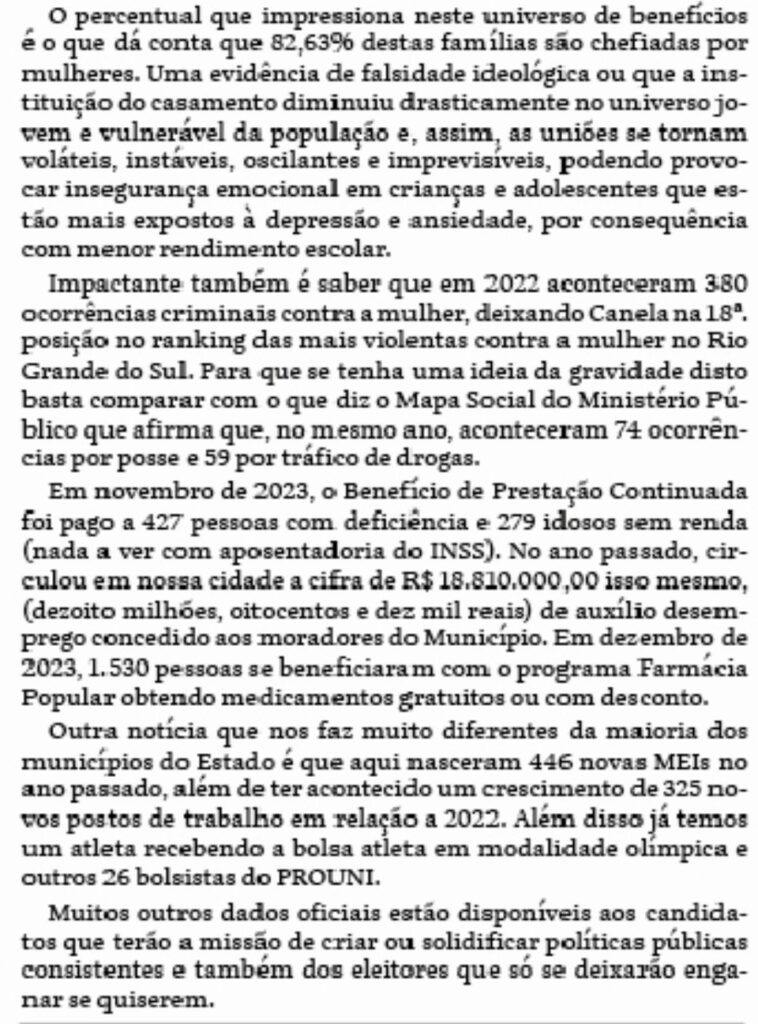 O percentual que impressiona neste universo de benefícios é o que dá conta que 82,63% destas famílias são chefiadas por mulheres. Uma evidência de falsidade ideológica ou que a instituição do casamento diminuiu drasticamente no universo jovem e vulnerável da população e, assim, as uniões se tornam voláteis, instáveis, oscilantes e imprevisíveis, podendo provocar insegurança emocional em crianças e adolescentes que estão mais expostos à depressão e ansiedade, por consequência com menor rendimento escolar.

Impactante também é saber que em 2022 aconteceram 380 ocorrências criminais contra a mulher, deixando Canela na 18ª. posição no ranking das mais violentas contra a mulher no Rio Grande do Sul. Para que se tenha uma ideia da gravidade disto basta comparar com o que diz o Mapa Social do Ministério Público que afirma que, no mesmo ano, aconteceram 74 ocorrências por posse e 59 por tráfico de drogas.

Em novembro de 2023, o Benefício de Prestação Continuada foi pago a 427 pessoas com deficiência e 279 idosos sem renda (nada a ver com aposentadoria do INSS). No ano passado, circulou em nossa cidade a cifra de R$ 18.810.000,00 isso mesmo, (dezoito milhões, oitocentos e dez mil reais) de auxílio desemprego concedido aos moradores do Município. Em dezembro de 2023, 1.530 pessoas se beneficiaram com o programa Farmácia Popular obtendo medicamentos gratuitos ou com desconto.

Outra notícia que nos faz muito diferentes da maioria dos municípios do Estado é que aqui nasceram 446 novas MEIs no ano passado, além de ter acontecido um crescimento de 325 novos postos de trabalho em relação a 2022. Além disso já temos um atleta recebendo a bolsa atleta em modalidade olímpica e outros 26 bolsistas do PROUNI.

Muitos outros dados oficiais estão disponíveis aos candidatos que terão a missão de criar ou solidificar políticas públicas consistentes e também dos eleitores que só se deixarão enganar se quiserem.